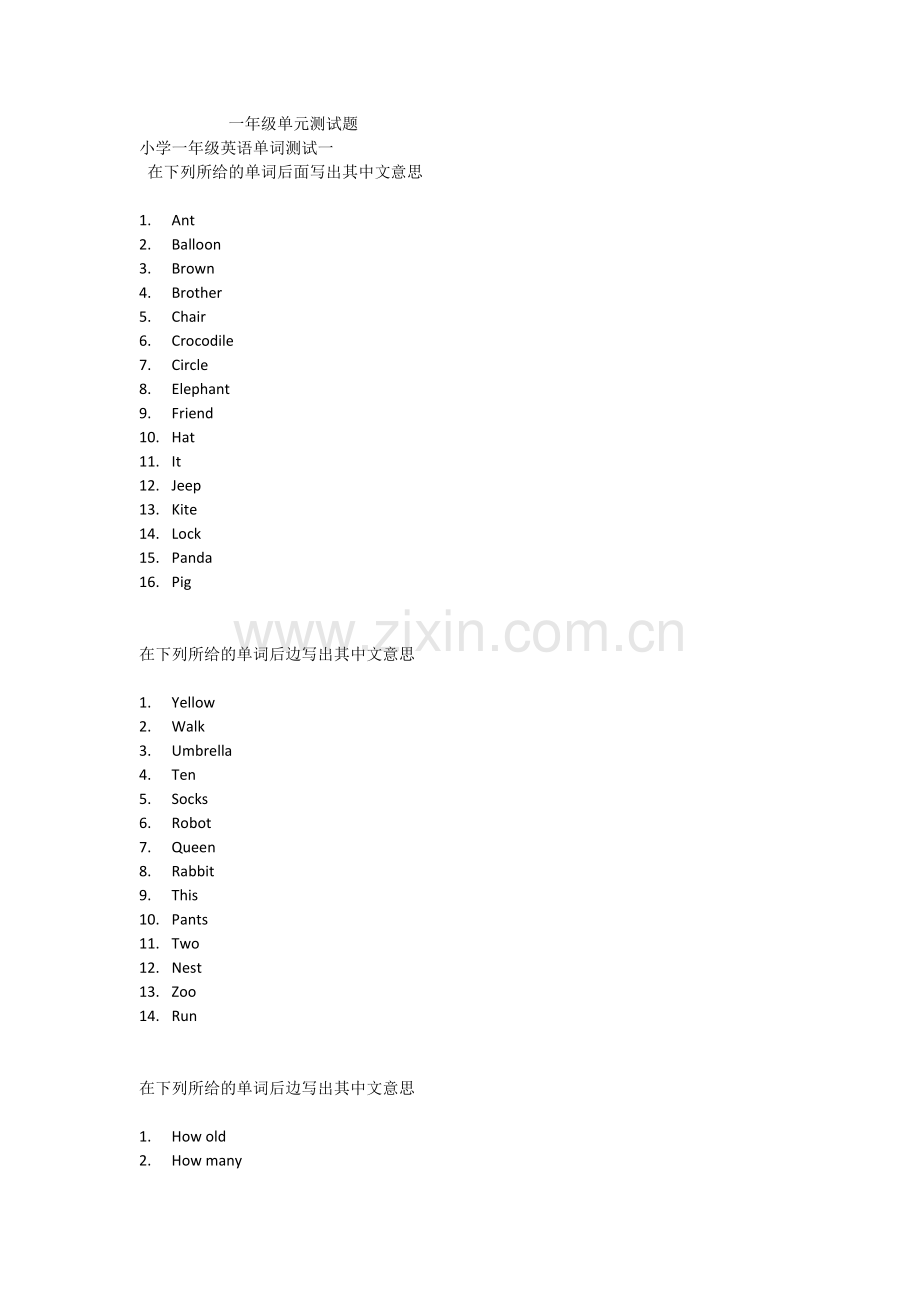 一年级单元测试题
小学一年级英语单词测试一
在下列所给的单词后面写出其中文意思

1. Ant
2. Balloon
3. Brown
4. Brother
5. Chair
6. Crocodile
7. Circle
8. Elephant
9. Friend
10. Hat
11. It
12. Jeep
13. Kite
14. Lock
15. Panda
16. Pig

在下列所给的单词后边写出其中文意思

1. Yellow
2. Walk
3. Umbrella
4. Ten
5. Socks
6. Robot
7. Queen
8. Rabbit
9. This
10. Pants
11. Two
12. Nest
13. Zoo
14. Run

在下列所给的单词后边写出其中文意思

1. How old
2. How many

www.zixin.com.cn